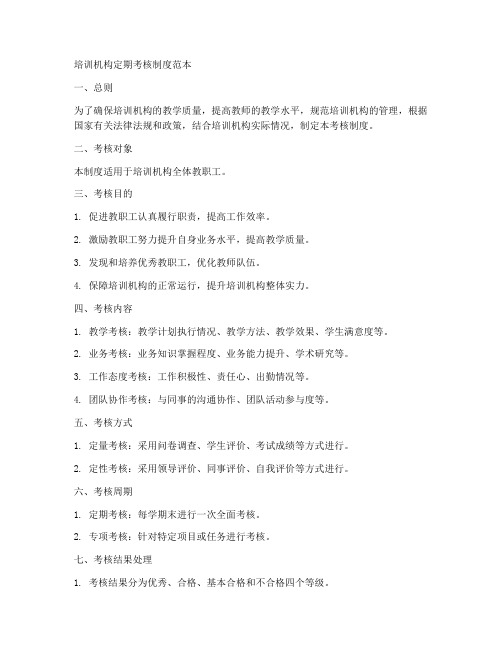 培训机构定期考核制度范本

一、总则

为了确保培训机构的教学质量，提高教师的教学水平，规范培训机构的管理，根据国家有关法律法规和政策，结合培训机构实际情况，制定本考核制度。

二、考核对象

本制度适用于培训机构全体教职工。

三、考核目的

1. 促进教职工认真履行职责，提高工作效率。

2. 激励教职工努力提升自身业务水平，提高教学质量。

3. 发现和培养优秀教职工，优化教师队伍。

4. 保障培训机构的正常运行，提升培训机构整体实力。

四、考核内容

1. 教学考核：教学计划执行情况、教学方法、教学效果、学生满意度等。

2. 业务考核：业务知识掌握程度、业务能力提升、学术研究等。

3. 工作态度考核：工作积极性、责任心、出勤情况等。

4. 团队协作考核：与同事的沟通协作、团队活动参与度等。

五、考核方式

1. 定量考核：采用问卷调查、学生评价、考试成绩等方式进行。

2. 定性考核：采用领导评价、同事评价、自我评价等方式进行。

六、考核周期

1. 定期考核：每学期末进行一次全面考核。

2. 专项考核：针对特定项目或任务进行考核。

七、考核结果处理

1. 考核结果分为优秀、合格、基本合格和不合格四个等级。